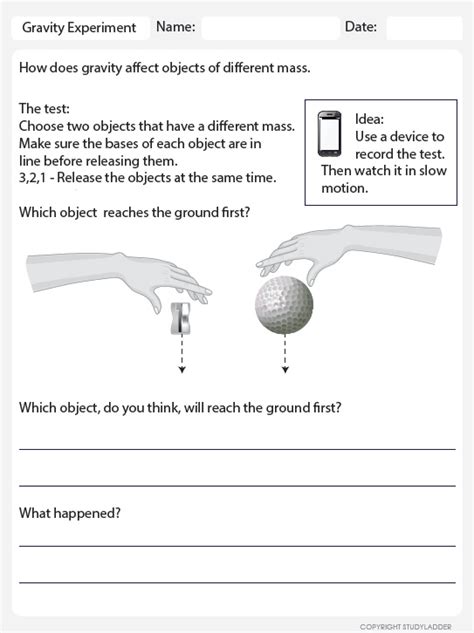 Gravity Experiment Name: Date:

How does gravity affect objects of different mass.

The test:
Choose two objects that have a different mass.
Make sure the bases of each object are in line before releasing them.
3,2,1 - Release the objects at the same time.

Idea:
Use a device to record the test.
Then watch it in slow motion.

Which object reaches the ground first?

Which object, do you think, will reach the ground first?

What happened?

COPYRIGHT STUDYLADDER